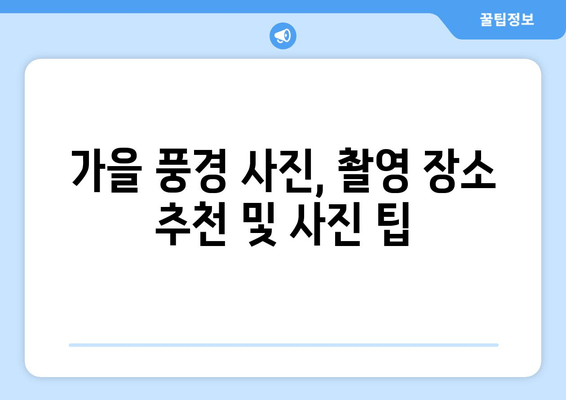 꿀팁정보

가을 풍경 사진, 촬영 장소 추천 및 사진 팁